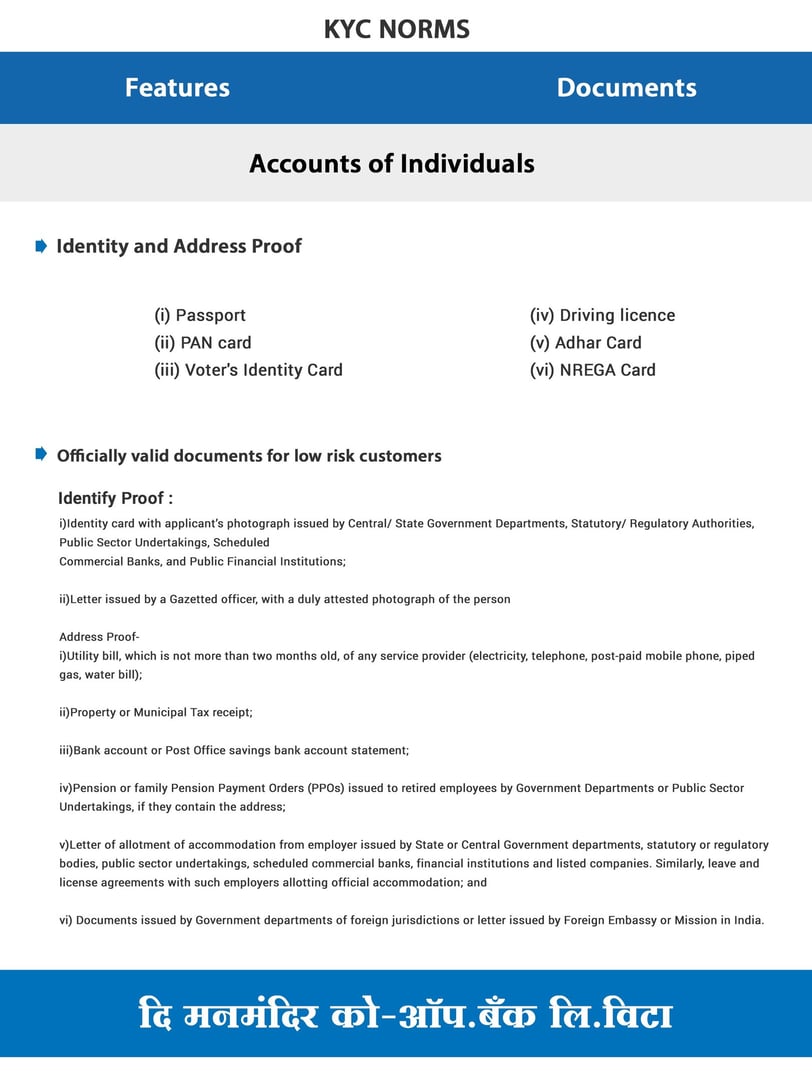 KYC NORMS

Features

Documents

Accounts of Individuals

Identity and Address Proof

(i) Passport
(ii) PAN card
(iii) Voter's Identity Card

(iv) Driving licence
(v) Adhar Card
(vi) NREGA Card

Officially valid documents for low risk customers

Identify Proof :

i)Identity card with applicant's photograph issued by Central/ State Government Departments, Statutory/ Regulatory Authorities, Public Sector Undertakings, Scheduled Commercial Banks, and Public Financial Institutions;

ii)Letter issued by a Gazetted officer, with a duly attested photograph of the person

Address Proof-
i)Utility bill, which is not more than two months old, of any service provider (electricity, telephone, post-paid mobile phone, piped gas, water bill);

ii)Property or Municipal Tax receipt;

iii)Bank account or Post Office savings bank account statement;

iv)Pension or family Pension Payment Orders (PPOs) issued to retired employees by Government Departments or Public Sector Undertakings, if they contain the address;

v)Letter of allotment of accommodation from employer issued by State or Central Government departments, statutory or regulatory bodies, public sector undertakings, scheduled commercial banks, financial institutions and listed companies. Similarly, leave and license agreements with such employers allotting official accommodation; and

vi) Documents issued by Government departments of foreign jurisdictions or letter issued by Foreign Embassy or Mission in India.

दि मनमंदिर को-ऑप.बँक लि.विटा